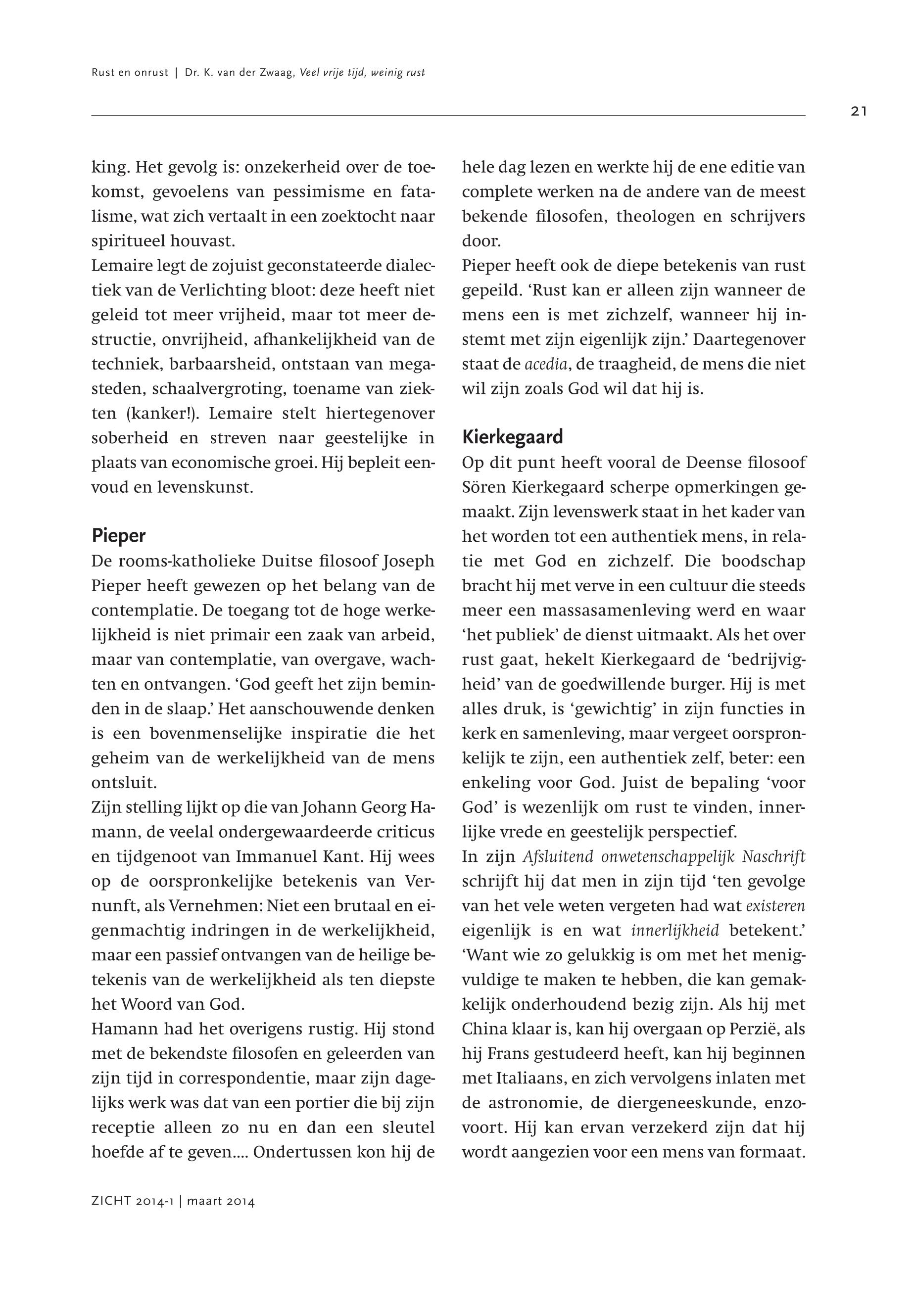 Rust en onrust | Dr. K. van der Zwaag, Veel vrije tijd, weinig rust

21

king. Het gevolg is: onzekerheid over de toekomst, gevoelens van pessimisme en fatalisme, wat zich vertaalt in een zoektocht naar spiritueel houvast.
Lemaire legt de zojuist geconstateerde dialectiek van de Verlichting bloot: deze heeft niet geleid tot meer vrijheid, maar tot meer destructie, onvrijheid, afhankelijkheid van de techniek, barbaarsheid, ontstaan van megasteden, schaalvergroting, toename van ziekten (kanker!). Lemaire stelt hiertegenover soberheid en streven naar geestelijke in plaats van economische groei. Hij bepleit eenvoud en levenskunst.

Pieper
De rooms-katholieke Duitse filosoof Joseph Pieper heeft gewezen op het belang van de contemplatie. De toegang tot de hoge werkelijkheid is niet primair een zaak van arbeid, maar van contemplatie, van overgave, wachten en ontvangen. 'God geeft het zijn beminden in de slaap.' Het aanschouwende denken is een bovenmenselijke inspiratie die het geheim van de werkelijkheid van de mens ontsluit.
Zijn stelling lijkt op die van Johann Georg Hamann, de veelal ondergewaardeerde criticus en tijdgenoot van Immanuel Kant. Hij wees op de oorspronkelijke betekenis van Vernunft, als Vernehmen: Niet een brutaal en eigenmachtig indringen in de werkelijkheid, maar een passief ontvangen van de heilige betekenis van de werkelijkheid als ten diepste het Woord van God.
Hamann had het overigens rustig. Hij stond met de bekendste filosofen en geleerden van zijn tijd in correspondentie, maar zijn dagelijks werk was dat van een portier die bij zijn receptie alleen zo nu en dan een sleutel hoefde af te geven.... Ondertussen kon hij de hele dag lezen en werkte hij de ene editie van complete werken na de andere van de meest bekende filosofen, theologen en schrijvers door.
Pieper heeft ook de diepe betekenis van rust gepeild. 'Rust kan er alleen zijn wanneer de mens een is met zichzelf, wanneer hij instemt met zijn eigenlijk zijn.' Daartegenover staat de acedia, de traagheid, de mens die niet wil zijn zoals God wil dat hij is.

Kierkegaard
Op dit punt heeft vooral de Deense filosoof Sören Kierkegaard scherpe opmerkingen gemaakt. Zijn levenswerk staat in het kader van het worden tot een authentiek mens, in relatie met God en zichzelf. Die boodschap bracht hij met verve in een cultuur die steeds meer een massasamenleving werd en waar 'het publiek' de dienst uitmaakt. Als het over rust gaat, hekelt Kierkegaard de 'bedrijvigheid' van de goedwillende burger. Hij is met alles druk, is 'gewichtig' in zijn functies in kerk en samenleving, maar vergeet oorspronkelijk te zijn, een authentiek zelf, beter: een enkeling voor God. Juist de bepaling 'voor God' is wezenlijk om rust te vinden, innerlijke vrede en geestelijk perspectief.
In zijn Afsluitend onwetenschappelijk Naschrift schrijft hij dat men in zijn tijd 'ten gevolge van het vele weten vergeten had wat existeren eigenlijk is en wat innerlijkheid betekent.' 'Want wie zo gelukkig is om met het menigvuldige te maken te hebben, die kan gemakkelijk onderhoudend bezig zijn. Als hij met China klaar is, kan hij overgaan op Perzië, als hij Frans gestudeerd heeft, kan hij beginnen met Italiaans, en zich vervolgens inlaten met de astronomie, de diergeneeskunde, enzovoort. Hij kan ervan verzekerd zijn dat hij wordt aangezien voor een mens van formaat.

ZICHT 2014-1 | maart 2014